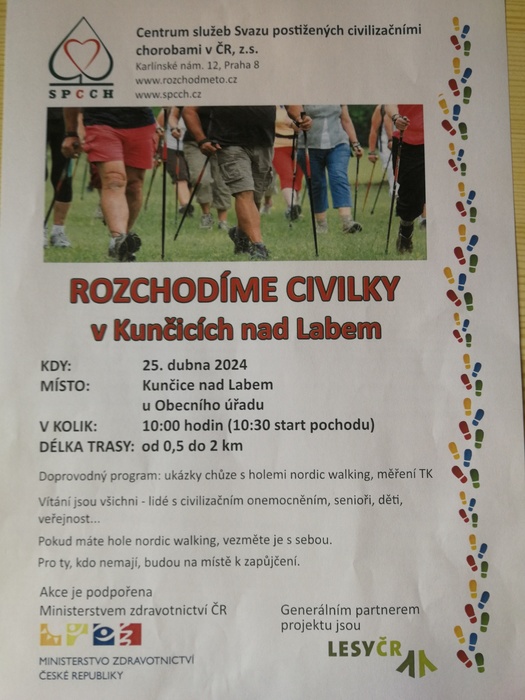 SPCCH

Centrum služeb Svazu postižených civilizačními chorobami v ČR, z.s.
Karlínské nám. 12, Praha 8
www.rozchodmeto.cz
www.spcch.cz

ROZCHODÍME CIVILKY
v Kunčicích nad Labem

KDY: 25. dubna 2024
MÍSTO: Kunčice nad Labem u Obecního úřadu
V KOLIK: 10:00 hodin (10:30 start pochodu)
DÉLKA TRASY: od 0,5 do 2 km

Doprovodný program: ukázky chůze s holemi nordic walking, měření TK

Vítání jsou všichni - lidé s civilizačním onemocněním, senioři, děti, veřejnost...

Pokud máte hole nordic walking, vezměte je s sebou.

Pro ty, kdo nemají, budou na místě k zapůjčení.

Akce je podpořena Ministerstvem zdravotnictví ČR

MINISTERSTVO ZDRAVOTNICTVÍ ČESKÉ REPUBLIKY

Generálním partnerem projektu jsou

LESYČR